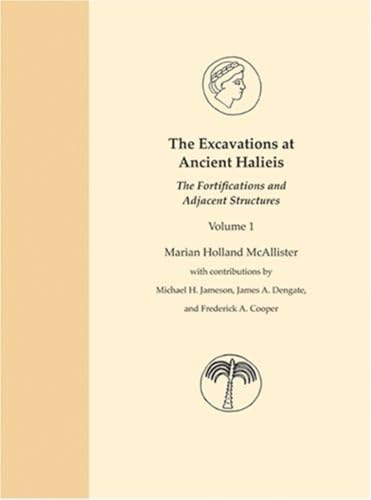 The Excavations at Ancient Halieis

The Fortifications and Adjacent Structures

Volume 1

Marian Holland McAllister

with contributions by

Michael H. Jameson, James A. Dengate,

and Frederick A. Cooper